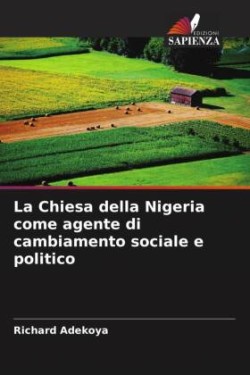 EDIZIONI
SAPIENZA

La Chiesa della Nigeria come agente di cambiamento sociale e politico

Richard Adekoya